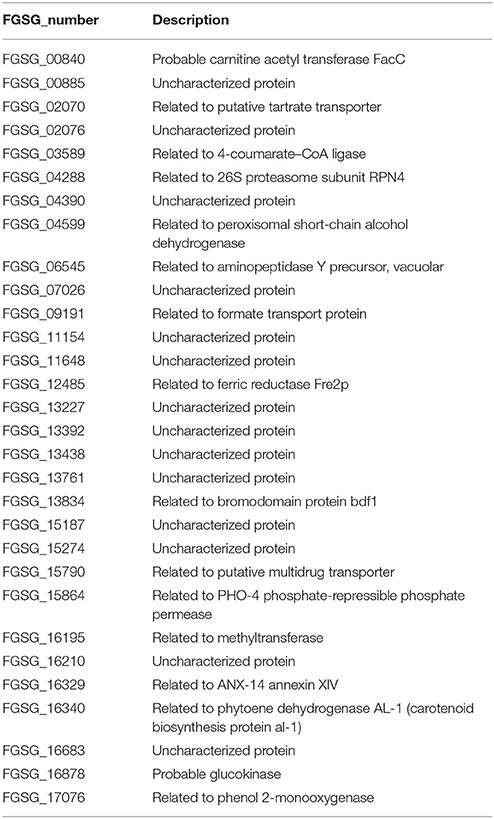 | FGSG_number | Description |
|---|---|
| FGSG_00840 | Probable carnitine acetyl transferase FacC |
| FGSG_00885 | Uncharacterized protein |
| FGSG_02070 | Related to putative tartrate transporter |
| FGSG_02076 | Uncharacterized protein |
| FGSG_03589 | Related to 4-coumarate–CoA ligase |
| FGSG_04288 | Related to 26S proteasome subunit RPN4 |
| FGSG_04390 | Uncharacterized protein |
| FGSG_04599 | Related to peroxisomal short-chain alcohol dehydrogenase |
| FGSG_06545 | Related to aminopeptidase Y precursor, vacuolar |
| FGSG_07026 | Uncharacterized protein |
| FGSG_09191 | Related to formate transport protein |
| FGSG_11154 | Uncharacterized protein |
| FGSG_11648 | Uncharacterized protein |
| FGSG_12485 | Related to ferric reductase Fre2p |
| FGSG_13227 | Uncharacterized protein |
| FGSG_13392 | Uncharacterized protein |
| FGSG_13438 | Uncharacterized protein |
| FGSG_13761 | Uncharacterized protein |
| FGSG_13834 | Related to bromodomain protein bdf1 |
| FGSG_15187 | Uncharacterized protein |
| FGSG_15274 | Uncharacterized protein |
| FGSG_15790 | Related to putative multidrug transporter |
| FGSG_15864 | Related to PHO-4 phosphate-repressible phosphate permease |
| FGSG_16195 | Related to methyltransferase |
| FGSG_16210 | Uncharacterized protein |
| FGSG_16329 | Related to ANX-14 annexin XIV |
| FGSG_16340 | Related to phytoene dehydrogenase AL-1 (carotenoid biosynthesis protein al-1) |
| FGSG_16683 | Uncharacterized protein |
| FGSG_16878 | Probable glucokinase |
| FGSG_17076 | Related to phenol 2-monooxygenase |